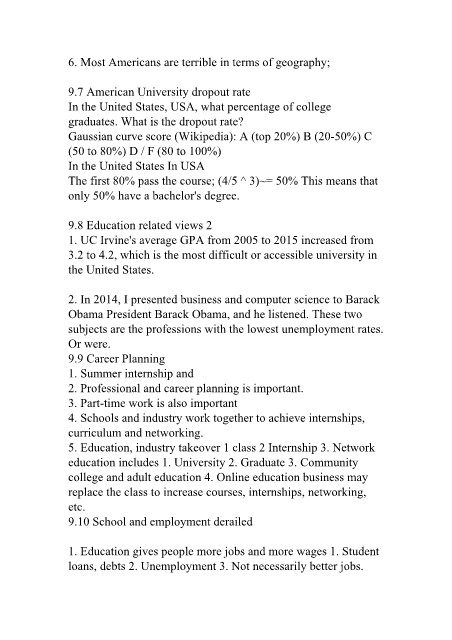 6. Most Americans are terrible in terms of geography;

9.7 American University dropout rate
In the United States, USA, what percentage of college graduates. What is the dropout rate?
Gaussian curve score (Wikipedia): A (top 20%) B (20-50%) C (50 to 80%) D / F (80 to 100%)
In the United States In USA
The first 80% pass the course; (4/5 ^ 3)~= 50% This means that only 50% have a bachelor's degree.

9.8 Education related views 2
1. UC Irvine's average GPA from 2005 to 2015 increased from 3.2 to 4.2, which is the most difficult or accessible university in the United States.

2. In 2014, I presented business and computer science to Barack Obama President Barack Obama, and he listened. These two subjects are the professions with the lowest unemployment rates. Or were.
9.9 Career Planning
1. Summer internship and
2. Professional and career planning is important.
3. Part-time work is also important
4. Schools and industry work together to achieve internships, curriculum and networking.
5. Education, industry takeover 1 class 2 Internship 3. Network education includes 1. University 2. Graduate 3. Community college and adult education 4. Online education business may replace the class to increase courses, internships, networking, etc.
9.10 School and employment derailed

1. Education gives people more jobs and more wages 1. Student loans, debts 2. Unemployment 3. Not necessarily better jobs.